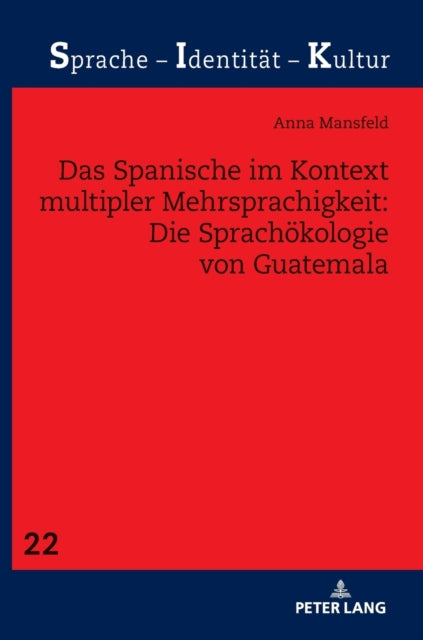 Sprache – Identität – Kultur

Anna Mansfeld

Das Spanische im Kontext multipler Mehrsprachigkeit: Die Sprachökologie von Guatemala

22

PETER LANG